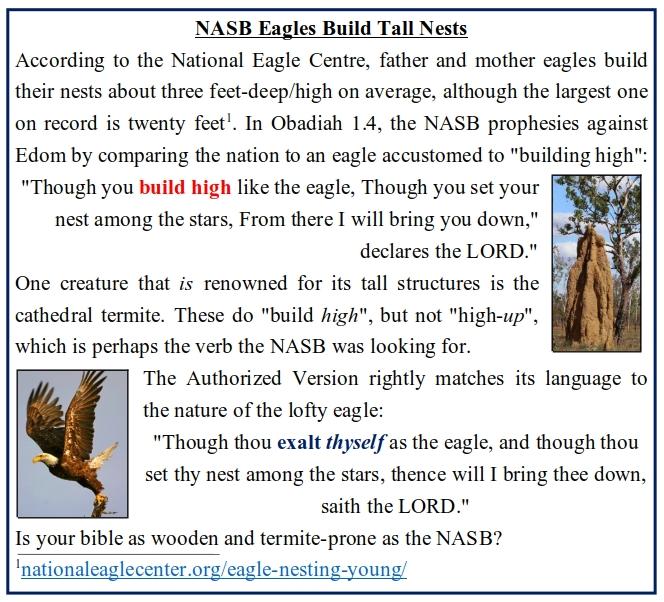 NASB Eagles Build Tall Nests

According to the National Eagle Centre, father and mother eagles build their nests about three feet-deep/high on average, although the largest one on record is twenty feet$^1$. In Obadiah 1.4, the NASB prophesies against Edom by comparing the nation to an eagle accustomed to "building high":

"Though you build high like the eagle, Though you set your nest among the stars, From there I will bring you down," declares the LORD."

One creature that is renowned for its tall structures is the cathedral termite. These do "build high", but not "high-up", which is perhaps the verb the NASB was looking for.

The Authorized Version rightly matches its language to the nature of the lofty eagle:

"Though thou exalt thyself as the eagle, and though thou set thy nest among the stars, thence will I bring thee down, saith the LORD."

Is your bible as wooden and termite-prone as the NASB?

$^1$nationaleaglecenter.org/eagle-nesting-young/